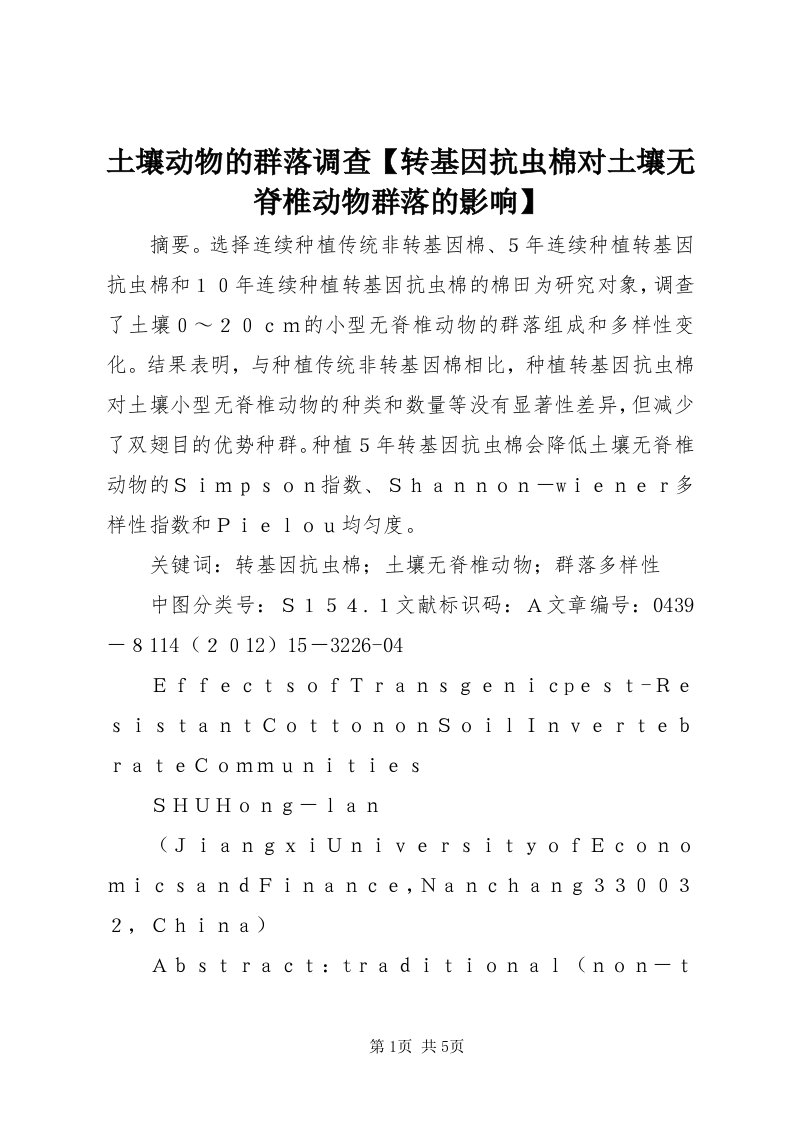 土壤动物的群落调查【转基因抗虫棉对土壤无脊椎动物群落的影响】

摘要。选择连续种植传统非转基因棉、5年连续种植转基因抗虫棉和１０年连续种植转基因抗虫棉的棉田为研究对象，调查了土壤０～２０ｃｍ的小型无脊椎动物的群落组成和多样性变化。结果表明，与种植传统非转基因棉相比，种植转基因抗虫棉对土壤小型无脊椎动物的种类和数量等没有显著性差异，但减少了双翅目的优势种群。种植５年转基因抗虫棉会降低土壤无脊椎动物的Ｓｉｍｐｓｏｎ指数、Ｓｈａｎｎｏｎ－ｗｉｅｎｅｒ多样性指数和Ｐｉｅｌｏｕ均匀度。

关键词：转基因抗虫棉；土壤无脊椎动物；群落多样性

中图分类号：Ｓ１５４．１文献标识码：Ａ文章编号：0439－８114（２０12）15－3226-04

ＥｆｆｅｃｔｓｏｆＴｒａｎｓｇｅｎｉｃｐｅｓｔ-ＲｅｓｉｓｔａｎｔＣｏｔｔｏｎｏｎＳｏｉｌＩｎｖｅｒｔｅｂｒａｔｅＣｏｍｍｕｎｉｔｉｅｓ

ＳＨＵＨｏｎｇ－ｌａｎ

（ＪｉａｎｇｘｉＵｎｉｖｅｒｓｉｔｙｏｆＥｃｏｎｏｍｉｃｓａｎｄＦｉｎａｎｃｅ，Ｎａｎｃｈａｎｇ３３００３２，Ｃｈｉｎａ）

Ａｂｓｔｒａｃｔ：ｔｒａｄｉｔｉｏｎａｌ（ｎｏｎ－ｔ

第1页 共5页